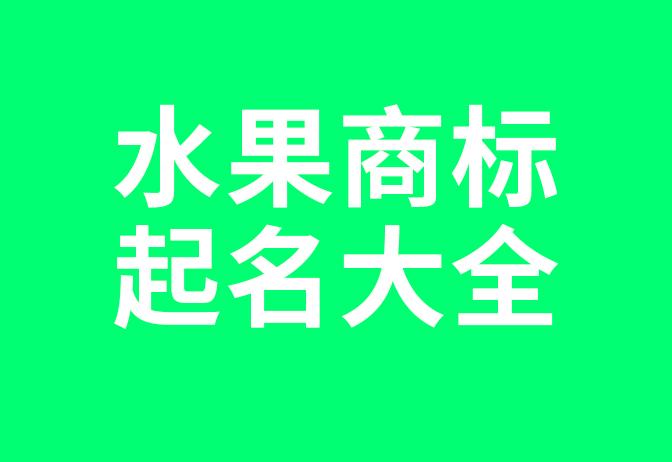 水果商标
起名大全